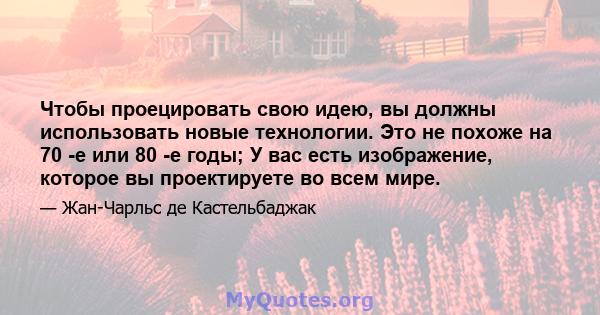 Чтобы проецировать свою идею, вы должны использовать новые технологии. Это не похоже на 70 -е или 80 -е годы; У вас есть изображение, которое вы проектируете во всем мире.

— Жан-Чарльс де Кастельбаджак

MyQuotes.org